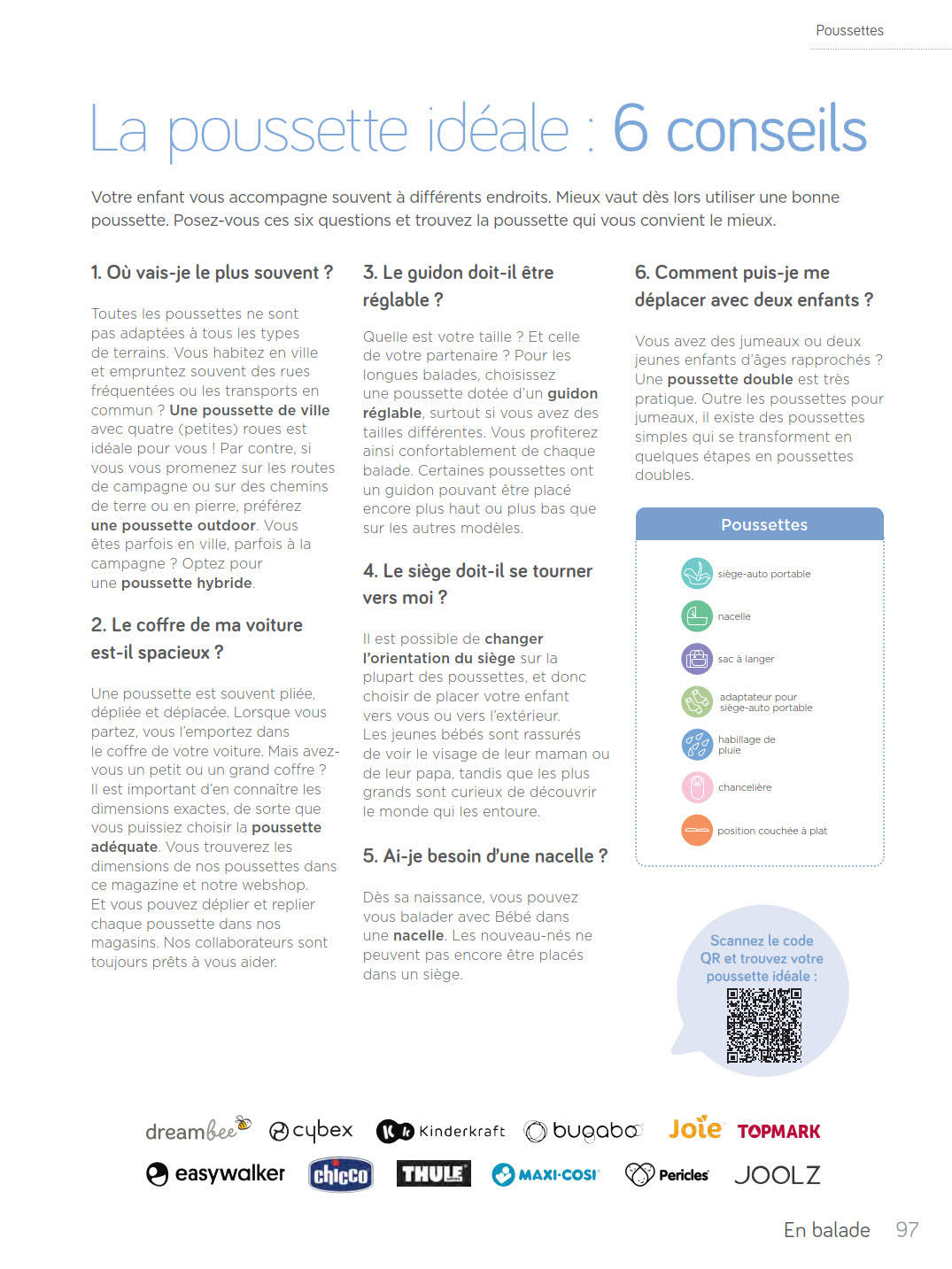 Poussettes

La poussette idéale : 6 conseils

Votre enfant vous accompagne souvent à différents endroits. Mieux vaut dès lors utiliser une bonne poussette. Posez-vous ces six questions et trouvez la poussette qui vous convient le mieux.

1. Où vais-je le plus souvent ?

Toutes les poussettes ne sont pas adaptées à tous les types de terrains. Vous habitez en ville et empruntez souvent des rues fréquentées ou les transports en commun ? Une poussette de ville avec quatre (petites) roues est idéale pour vous ! Par contre, si vous vous promenez sur les routes de campagne ou sur des chemins de terre ou en pierre, préférez une poussette outdoor. Vous êtes parfois en ville, parfois à la campagne ? Optez pour une poussette hybride.

2. Le coffre de ma voiture est-il spacieux ?

Une poussette est souvent pliée, dépliée et déplacée. Lorsque vous partez, vous l'emportez dans le coffre de votre voiture. Mais avez-vous un petit ou un grand coffre ? Il est important d'en connaître les dimensions exactes, de sorte que vous puissiez choisir la poussette adéquate. Vous trouverez les dimensions de nos poussettes dans ce magazine et notre webshop. Et vous pouvez déplier et replier chaque poussette dans nos magasins. Nos collaborateurs sont toujours prêts à vous aider.

3. Le guidon doit-il être réglable ?

Quelle est votre taille ? Et celle de votre partenaire ? Pour les longues balades, choisissez une poussette dotée d'un guidon réglable, surtout si vous avez des tailles différentes. Vous profiterez ainsi confortablement de chaque balade. Certaines poussettes ont un guidon pouvant être placé encore plus haut ou plus bas que sur les autres modèles.

4. Le siège doit-il se tourner vers moi ?

Il est possible de changer l'orientation du siège sur la plupart des poussettes, et donc choisir de placer votre enfant vers vous ou vers l'extérieur. Les jeunes bébés sont rassurés de voir le visage de leur maman ou de leur papa, tandis que les plus grands sont curieux de découvrir le monde qui les entoure.

5. Ai-je besoin d'une nacelle ?

Dès sa naissance, vous pouvez vous balader avec Bébé dans une nacelle. Les nouveau-nés ne peuvent pas encore être placés dans un siège.

6. Comment puis-je me déplacer avec deux enfants ?

Vous avez des jumeaux ou deux jeunes enfants d'âges rapprochés ? Une poussette double est très pratique. Outre les poussettes pour jumeaux, il existe des poussettes simples qui se transforment en quelques étapes en poussettes doubles.

Poussettes
siège-auto portable
nacelle
sac à langer
adaptateur pour siège-auto portable
habillage de pluie
chancelière
position couchée à plat

Scannez le code QR et trouvez votre poussette idéale :

dreambee cybex Kinderkraft bugaboo Joie TOPMARK
easywalker chicco THULE MAXI-COSI Pericles JOOLZ

En balade 97